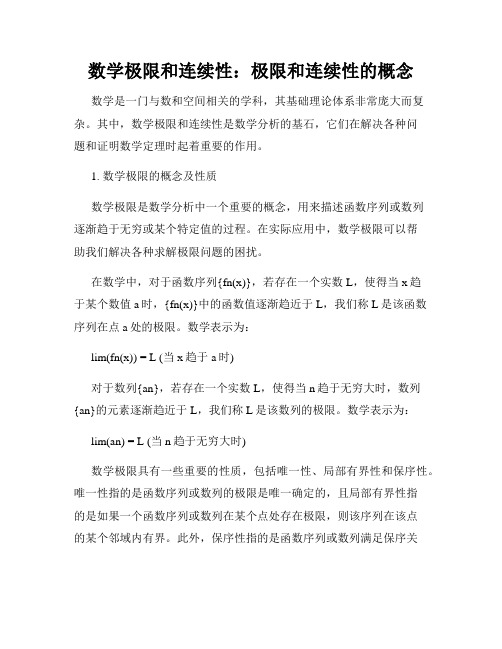 数学极限和连续性：极限和连续性的概念

数学是一门与数和空间相关的学科，其基础理论体系非常庞大而复杂。其中，数学极限和连续性是数学分析的基石，它们在解决各种问题和证明数学定理时起着重要的作用。

1. 数学极限的概念及性质

数学极限是数学分析中一个重要的概念，用来描述函数序列或数列逐渐趋于无穷或某个特定值的过程。在实际应用中，数学极限可以帮助我们解决各种求解极限问题的困扰。

在数学中，对于函数序列{fn(x)}，若存在一个实数 L，使得当 x 趋于某个数值 a 时，{fn(x)}中的函数值逐渐趋近于 L，我们称 L 是该函数序列在点 a 处的极限。数学表示为：

lim(fn(x)) = L (当 x 趋于 a 时)

对于数列{an}，若存在一个实数 L，使得当 n 趋于无穷大时，数列{an}的元素逐渐趋近于 L，我们称 L 是该数列的极限。数学表示为：

lim(an) = L (当 n 趋于无穷大时)

数学极限具有一些重要的性质，包括唯一性、局部有界性和保序性。唯一性指的是函数序列或数列的极限是唯一确定的，且局部有界性指的是如果一个函数序列或数列在某个点处存在极限，则该序列在该点的某个邻域内有界。此外，保序性指的是函数序列或数列满足保序关